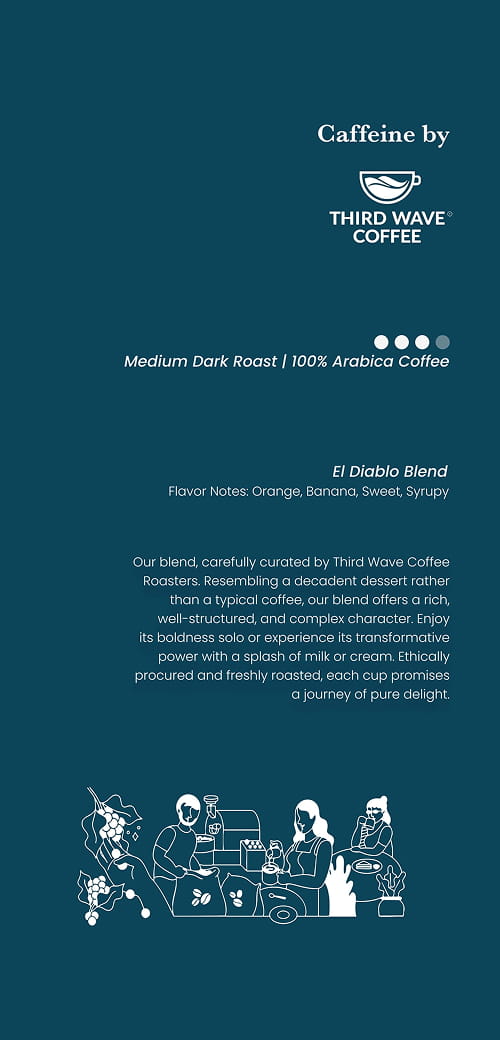 Caffeine by

THIRD WAVE®
COFFEE

Medium Dark Roast | 100% Arabica Coffee

El Diablo Blend
Flavor Notes: Orange, Banana, Sweet, Syrupy

Our blend, carefully curated by Third Wave Coffee Roasters. Resembling a decadent dessert rather than a typical coffee, our blend offers a rich, well-structured, and complex character. Enjoy its boldness solo or experience its transformative power with a splash of milk or cream. Ethically procured and freshly roasted, each cup promises a journey of pure delight.